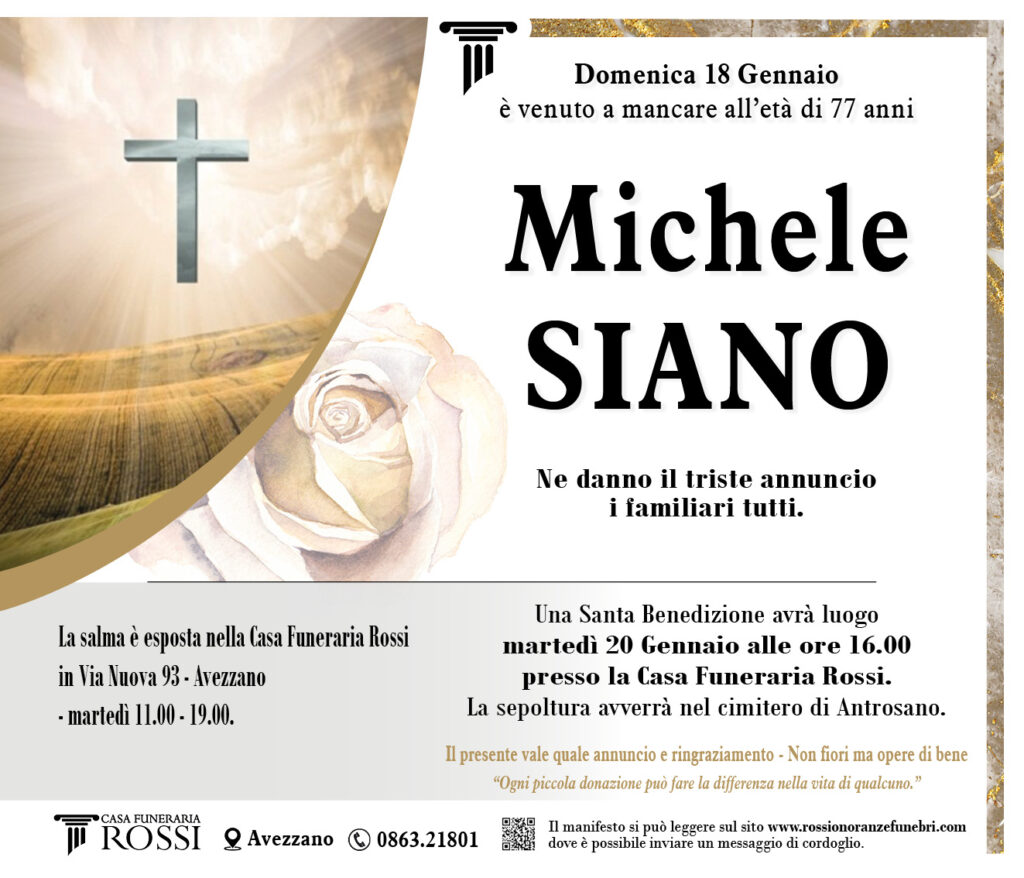 Domenica 18 Gennaio
è venuto a mancare all'età di 77 anni

Michele
SIANO

Ne danno il triste annuncio
i familiari tutti.

La salma è esposta nella Casa Funeraria Rossi in Via Nuova 93 - Avezzano - martedì 11.00 - 19.00.

Una Santa Benedizione avrà luogo
martedì 20 Gennaio alle ore 16.00
presso la Casa Funeraria Rossi.
La sepoltura avverrà nel cimitero di Antrosano.

Il presente vale quale annuncio e ringraziamento - Non fiori ma opere di bene
"Ogni piccola donazione può fare la differenza nella vita di qualcuno."

CASA FUNERARIA
ROSSI

Avezzano 0863.21801

Il manifesto si può leggere sul sito www.rossionoranzefunebri.com dove è possibile inviare un messaggio di cordoglio.